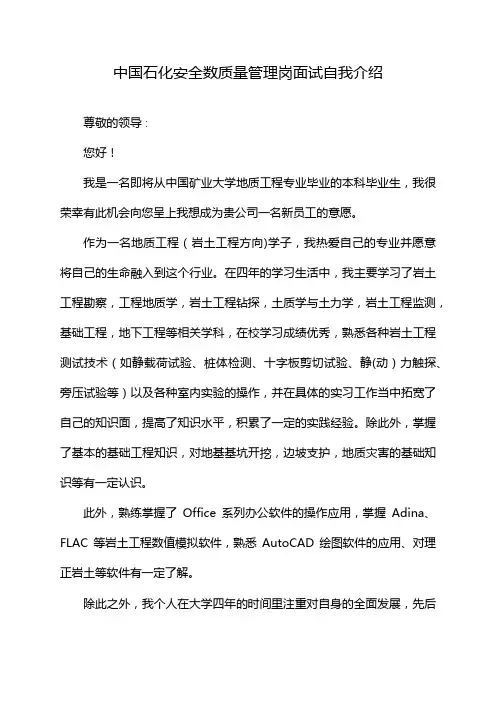 中国石化安全数质量管理岗面试自我介绍

尊敬的领导：

您好！

我是一名即将从中国矿业大学地质工程专业毕业的本科毕业生，我很荣幸有此机会向您呈上我想成为贵公司一名新员工的意愿。

作为一名地质工程（岩土工程方向)学子，我热爱自己的专业并愿意将自己的生命融入到这个行业。在四年的学习生活中，我主要学习了岩土工程勘察，工程地质学，岩土工程钻探，土质学与土力学，岩土工程监测，基础工程，地下工程等相关学科，在校学习成绩优秀，熟悉各种岩土工程测试技术（如静载荷试验、桩体检测、十字板剪切试验、静(动）力触探、旁压试验等）以及各种室内实验的操作，并在具体的实习工作当中拓宽了自己的知识面，提高了知识水平，积累了一定的实践经验。除此外，掌握了基本的基础工程知识，对地基基坑开挖，边坡支护，地质灾害的基础知识等有一定认识。

此外，熟练掌握了 Office 系列办公软件的操作应用，掌握 Adina、FLAC 等岩土工程数值模拟软件，熟悉 AutoCAD 绘图软件的应用、对理正岩土等软件有一定了解。

除此之外，我个人在大学四年的时间里注重对自身的全面发展，先后